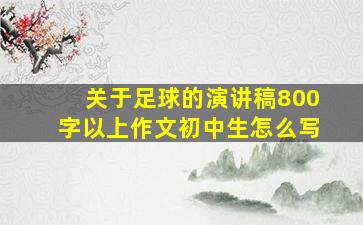 关于足球的演讲稿800字以上作文初中生怎么写